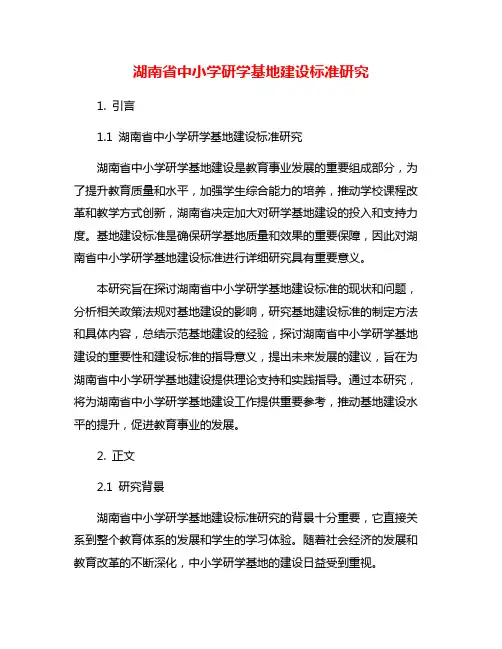 湖南省中小学研学基地建设标准研究

1. 引言

1.1 湖南省中小学研学基地建设标准研究

湖南省中小学研学基地建设是教育事业发展的重要组成部分，为了提升教育质量和水平，加强学生综合能力的培养，推动学校课程改革和教学方式创新，湖南省决定加大对研学基地建设的投入和支持力度。基地建设标准是确保研学基地质量和效果的重要保障，因此对湖南省中小学研学基地建设标准进行详细研究具有重要意义。

本研究旨在探讨湖南省中小学研学基地建设标准的现状和问题，分析相关政策法规对基地建设的影响，研究基地建设标准的制定方法和具体内容，总结示范基地建设的经验，探讨湖南省中小学研学基地建设的重要性和建设标准的指导意义，提出未来发展的建议，旨在为湖南省中小学研学基地建设提供理论支持和实践指导。通过本研究，将为湖南省中小学研学基地建设工作提供重要参考，推动基地建设水平的提升，促进教育事业的发展。

2. 正文

2.1 研究背景

湖南省中小学研学基地建设标准研究的背景十分重要，它直接关系到整个教育体系的发展和学生的学习体验。随着社会经济的发展和教育改革的不断深化，中小学研学基地的建设日益受到重视。